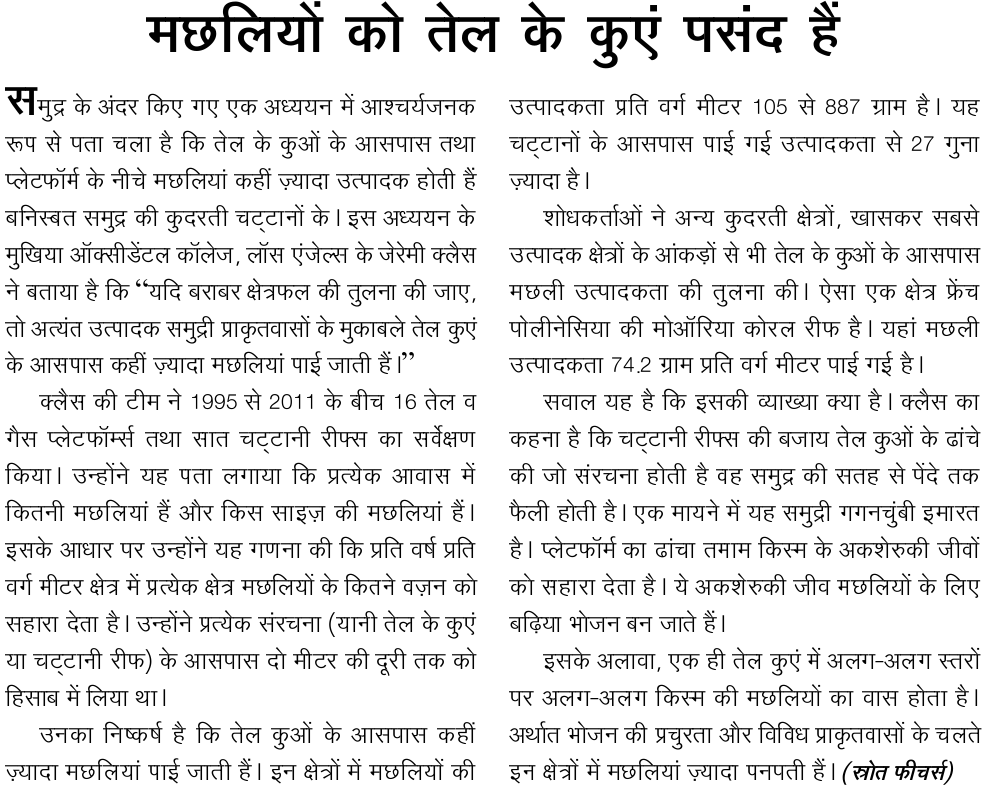 मछलियों को तेल के कुएं पसंद हैं

समुद्र के अंदर किए गए एक अध्ययन में आश्चर्यजनक रूप से पता चला है कि तेल के कुओं के आसपास तथा प्लेटफॉर्म के नीचे मछलियां कहीं ज़्यादा उत्पादक होती हैं बनिस्बत समुद्र की कुदरती चट्टानों के। इस अध्ययन के मुखिया ऑक्सीडेंटल कॉलेज, लॉस एंजेल्स के जेरेमी क्लैस ने बताया है कि “यदि बराबर क्षेत्रफल की तुलना की जाए, तो अत्यंत उत्पादक समुद्री प्राकृतवासों के मुकाबले तेल कुएं के आसपास कहीं ज़्यादा मछलियां पाई जाती हैं।”

क्लैस की टीम ने 1995 से 2011 के बीच 16 तेल व गैस प्लेटफॉर्म्स तथा सात चट्टानी रीफ्स का सर्वेक्षण किया। उन्होंने यह पता लगाया कि प्रत्येक आवास में कितनी मछलियां हैं और किस साइज़ की मछलियां हैं। इसके आधार पर उन्होंने यह गणना की कि प्रति वर्ष प्रति वर्ग मीटर क्षेत्र में प्रत्येक क्षेत्र मछलियों के कितने वज़न को सहारा देता है। उन्होंने प्रत्येक संरचना (यानी तेल के कुएं या चट्टानी रीफ) के आसपास दो मीटर की दूरी तक को हिसाब में लिया था।

उनका निष्कर्ष है कि तेल कुओं के आसपास कहीं ज़्यादा मछलियां पाई जाती हैं। इन क्षेत्रों में मछलियों की उत्पादकता प्रति वर्ग मीटर 105 से 887 ग्राम है। यह चट्टानों के आसपास पाई गई उत्पादकता से 27 गुना ज़्यादा है।

शोधकर्ताओं ने अन्य कुदरती क्षेत्रों, खासकर सबसे उत्पादक क्षेत्रों के आंकड़ों से भी तेल के कुओं के आसपास मछली उत्पादकता की तुलना की। ऐसा एक क्षेत्र फ्रेंच पोलीनेसिया की मोऑरिया कोरल रीफ है। यहां मछली उत्पादकता 74.2 ग्राम प्रति वर्ग मीटर पाई गई है।

सवाल यह है कि इसकी व्याख्या क्या है। क्लैस का कहना है कि चट्टानी रीफ्स की बजाय तेल कुओं के ढांचे की जो संरचना होती है वह समुद्र की सतह से पेंदे तक फैली होती है। एक मायने में यह समुद्री गगनचुंबी इमारत है। प्लेटफॉर्म का ढांचा तमाम किस्म के अकशेरुकी जीवों को सहारा देता है। ये अकशेरुकी जीव मछलियों के लिए बढ़िया भोजन बन जाते हैं।

इसके अलावा, एक ही तेल कुएं में अलग-अलग स्तरों पर अलग-अलग किस्म की मछलियों का वास होता है। अर्थात भोजन की प्रचुरता और विविध प्राकृतवासों के चलते इन क्षेत्रों में मछलियां ज़्यादा पनपती हैं। (स्रोत फीचर्स)